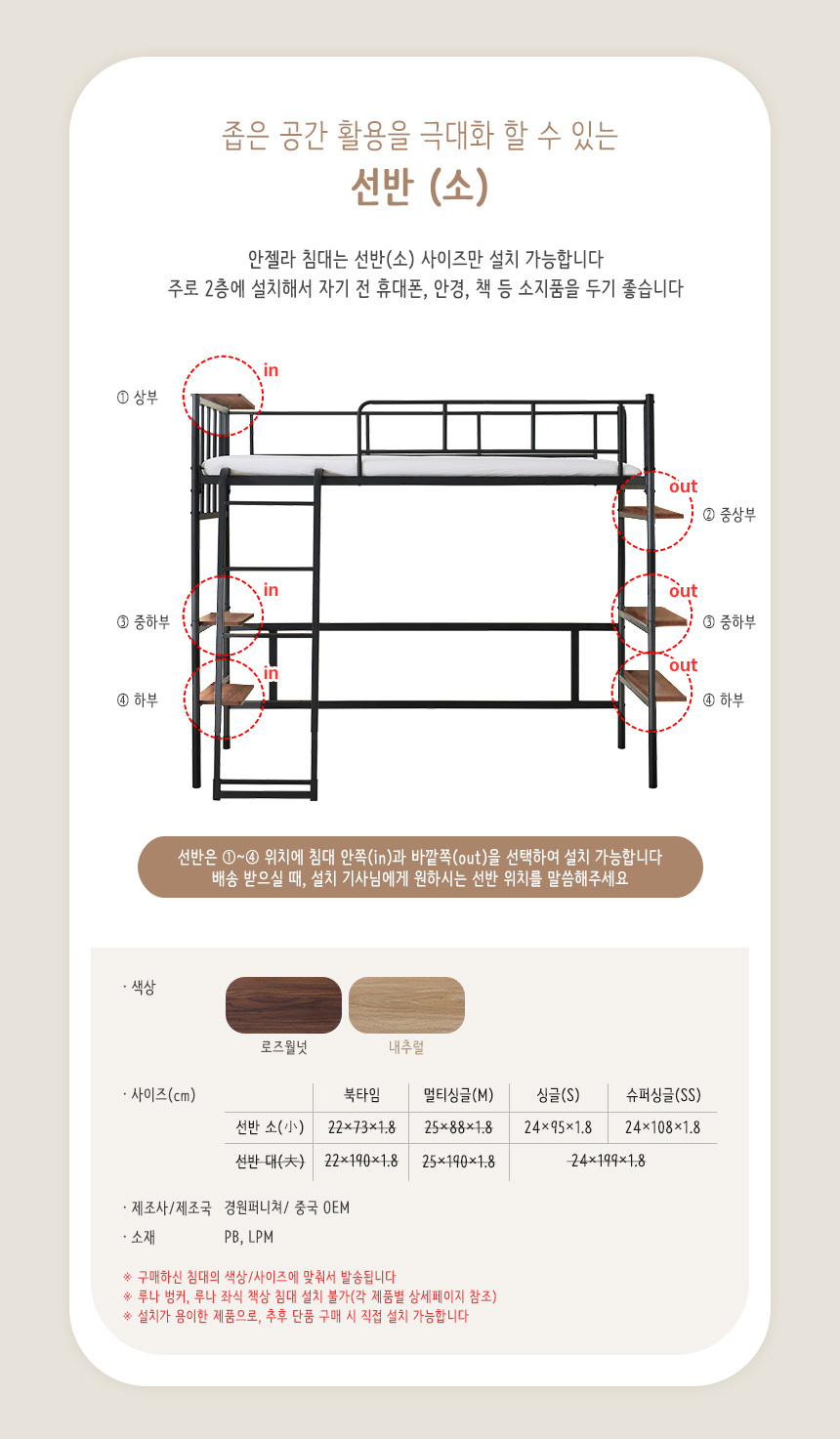 좁은 공간 활용을 극대화 할 수 있는
선반 (소)

안젤라 침대는 선반(소) 사이즈만 설치 가능합니다
주로 2층에 설치해서 자기 전 휴대폰, 안경, 책 등 소지품을 두기 좋습니다

① 상부
in
out
② 중상부
in
③ 중하부
out
③ 중하부
in
④ 하부
out
④ 하부

선반은 ①~④ 위치에 침대 안쪽(in)과 바깥쪽(out)을 선택하여 설치 가능합니다
배송 받으실 때, 설치 기사님에게 원하시는 선반 위치를 말씀해주세요

· 색상
로즈월넛
내추럴

· 사이즈(cm)

| | 북타임 | 멀티싱글(M) | 싱글(S) | 슈퍼싱글(SS) |
|---|---|---|---|---|
| 선반 소(小) | 22×73×1.8 | 25×88×1.8 | 24×95×1.8 | 24×108×1.8 |
| 선반 대(大) | 22×190×1.8 | 25×190×1.8 | 24×199×1.8 | |

· 제조사/제조국 경원퍼니쳐/ 중국 OEM
· 소재 PB, LPM

※ 구매하신 침대의 색상/사이즈에 맞춰서 발송됩니다
※ 루나 벙커, 루나 좌식 책상 침대 설치 불가(각 제품별 상세페이지 참조)
※ 설치가 용이한 제품으로, 추후 단품 구매 시 직접 설치 가능합니다